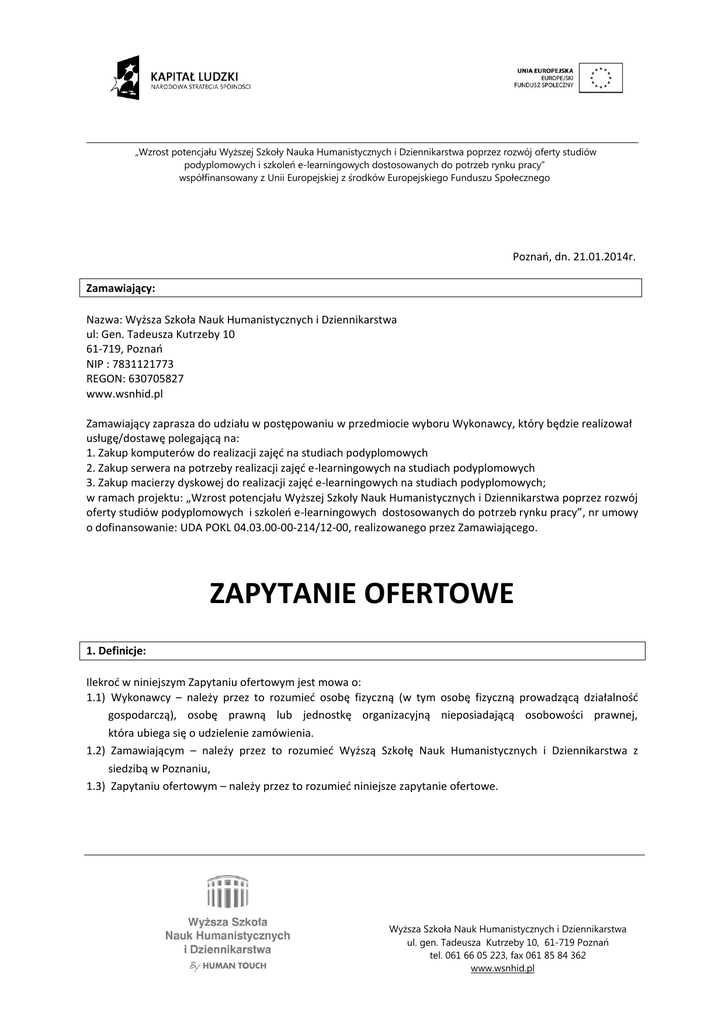 KAPITAŁ LUDZKI
NARODOWA STRATEGIA SPÓJNOŚCI

UNIA EUROPEJSKA
EUROPEJSKI
FUNDUSZ SPOŁECZNY

„Wzrost potencjału Wyższej Szkoły Nauka Humanistycznych i Dziennikarstwa poprzez rozwój oferty studiów podyplomowych i szkoleń e-learningowych dostosowanych do potrzeb rynku pracy" współfinansowany z Unii Europejskiej z środków Europejskiego Funduszu Społecznego

Poznań, dn. 21.01.2014r.

Zamawiający:

Nazwa: Wyższa Szkoła Nauk Humanistycznych i Dziennikarstwa
ul: Gen. Tadeusza Kutrzeby 10
61-719, Poznań
NIP : 7831121773
REGON: 630705827
www.wsnhid.pl

Zamawiający zaprasza do udziału w postępowaniu w przedmiocie wyboru Wykonawcy, który będzie realizował usługę/dostawę polegającą na:
1. Zakup komputerów do realizacji zajęć na studiach podyplomowych
2. Zakup serwera na potrzeby realizacji zajęć e-learningowych na studiach podyplomowych
3. Zakup macierzy dyskowej do realizacji zajęć e-learningowych na studiach podyplomowych;
w ramach projektu: „Wzrost potencjału Wyższej Szkoły Nauk Humanistycznych i Dziennikarstwa poprzez rozwój oferty studiów podyplomowych i szkoleń e-learningowych dostosowanych do potrzeb rynku pracy", nr umowy o dofinansowanie: UDA POKL 04.03.00-00-214/12-00, realizowanego przez Zamawiającego.

ZAPYTANIE OFERTOWE

1. Definicje:

Ilekroć w niniejszym Zapytaniu ofertowym jest mowa o:
1.1) Wykonawcy – należy przez to rozumieć osobę fizyczną (w tym osobę fizyczną prowadzącą działalność gospodarczą), osobę prawną lub jednostkę organizacyjną nieposiadającą osobowości prawnej, która ubiega się o udzielenie zamówienia.
1.2) Zamawiającym – należy przez to rozumieć Wyższą Szkołę Nauk Humanistycznych i Dziennikarstwa z siedzibą w Poznaniu,
1.3) Zapytaniu ofertowym – należy przez to rozumieć niniejsze zapytanie ofertowe.

Wyższa Szkoła
Nauk Humanistycznych
i Dziennikarstwa
By HUMAN TOUCH

Wyższa Szkoła Nauk Humanistycznych i Dziennikarstwa
ul. gen. Tadeusza Kutrzeby 10, 61-719 Poznań
tel. 061 66 05 223, fax 061 85 84 362
www.wsnhid.pl